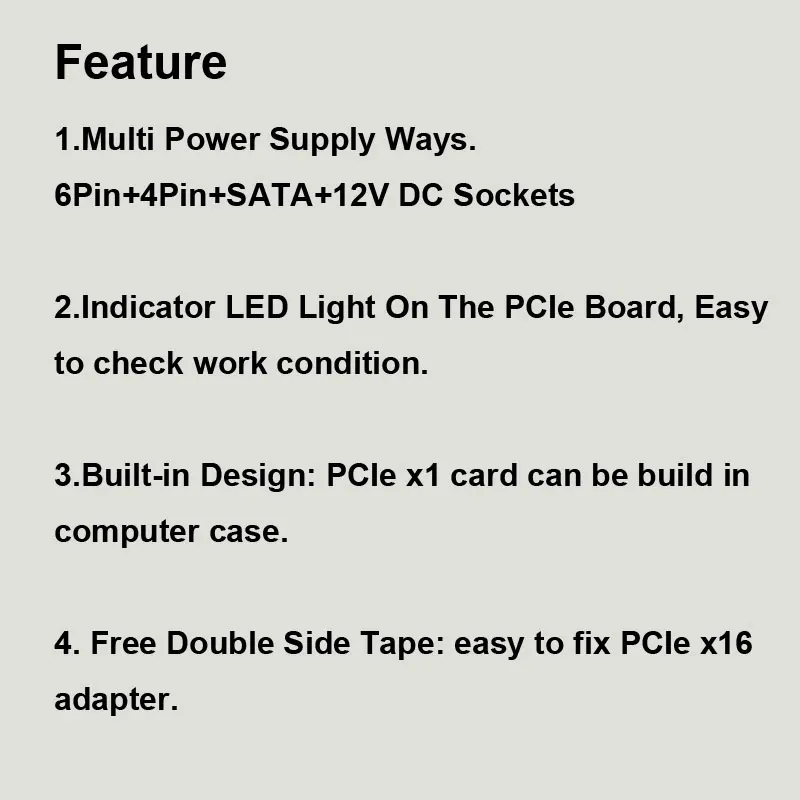 Feature

1.Multi Power Supply Ways.
6Pin+4Pin+SATA+12V DC Sockets

2.Indicator LED Light On The PCIe Board, Easy to check work condition.

3.Built-in Design: PCIe x1 card can be build in computer case.

4. Free Double Side Tape: easy to fix PCIe x16 adapter.